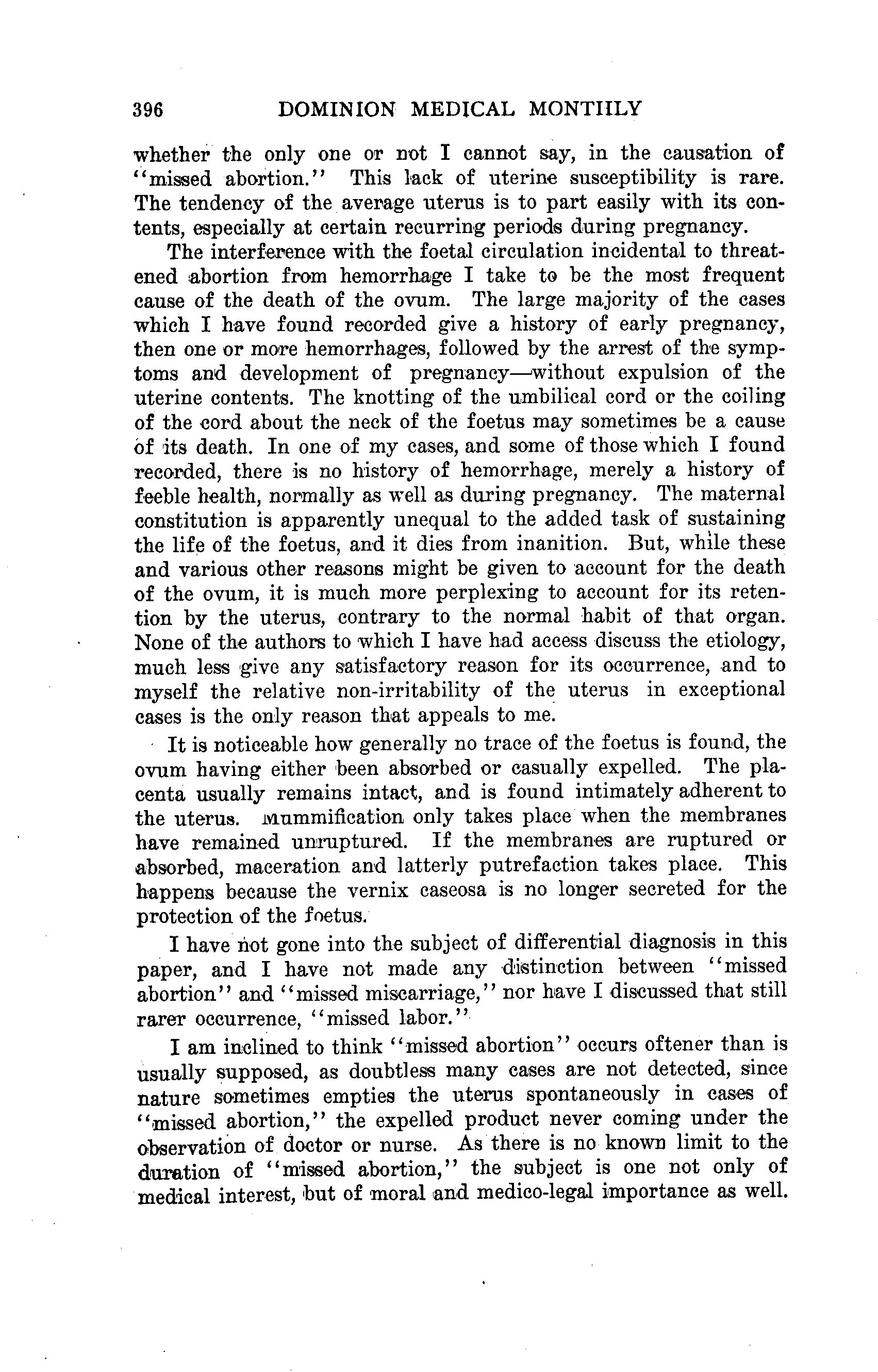 396 DOMINION MEDICAL MONTHLY

whether the only one or not I cannot say, in the causation of "missed abortion." This lack of uterine susceptibility is rare. The tendency of the average uterus is to part easily with its contents, especially at certain recurring periods during pregnancy.

The interference with the foetal circulation incidental to threatened abortion from hemorrhage I take to be the most frequent cause of the death of the ovum. The large majority of the cases which I have found recorded give a history of early pregnancy, then one or more hemorrhages, followed by the arrest of the symptoms and development of pregnancy—without expulsion of the uterine contents. The knotting of the umbilical cord or the coiling of the cord about the neck of the foetus may sometimes be a cause of its death. In one of my cases, and some of those which I found recorded, there is no history of hemorrhage, merely a history of feeble health, normally as well as during pregnancy. The maternal constitution is apparently unequal to the added task of sustaining the life of the foetus, and it dies from inanition. But, while these and various other reasons might be given to account for the death of the ovum, it is much more perplexing to account for its retention by the uterus, contrary to the normal habit of that organ. None of the authors to which I have had access discuss the etiology, much less give any satisfactory reason for its occurrence, and to myself the relative non-irritability of the uterus in exceptional cases is the only reason that appeals to me.

It is noticeable how generally no trace of the foetus is found, the ovum having either been absorbed or casually expelled. The placenta usually remains intact, and is found intimately adherent to the uterus. Mummification only takes place when the membranes have remained unruptured. If the membranes are ruptured or absorbed, maceration and latterly putrefaction takes place. This happens because the vernix caseosa is no longer secreted for the protection of the foetus.

I have not gone into the subject of differential diagnosis in this paper, and I have not made any distinction between "missed abortion" and "missed miscarriage," nor have I discussed that still rarer occurrence, "missed labor."

I am inclined to think "missed abortion" occurs oftener than is usually supposed, as doubtless many cases are not detected, since nature sometimes empties the uterus spontaneously in cases of "missed abortion," the expelled product never coming under the observation of doctor or nurse. As there is no known limit to the duration of "missed abortion," the subject is one not only of medical interest, but of moral and medico-legal importance as well.